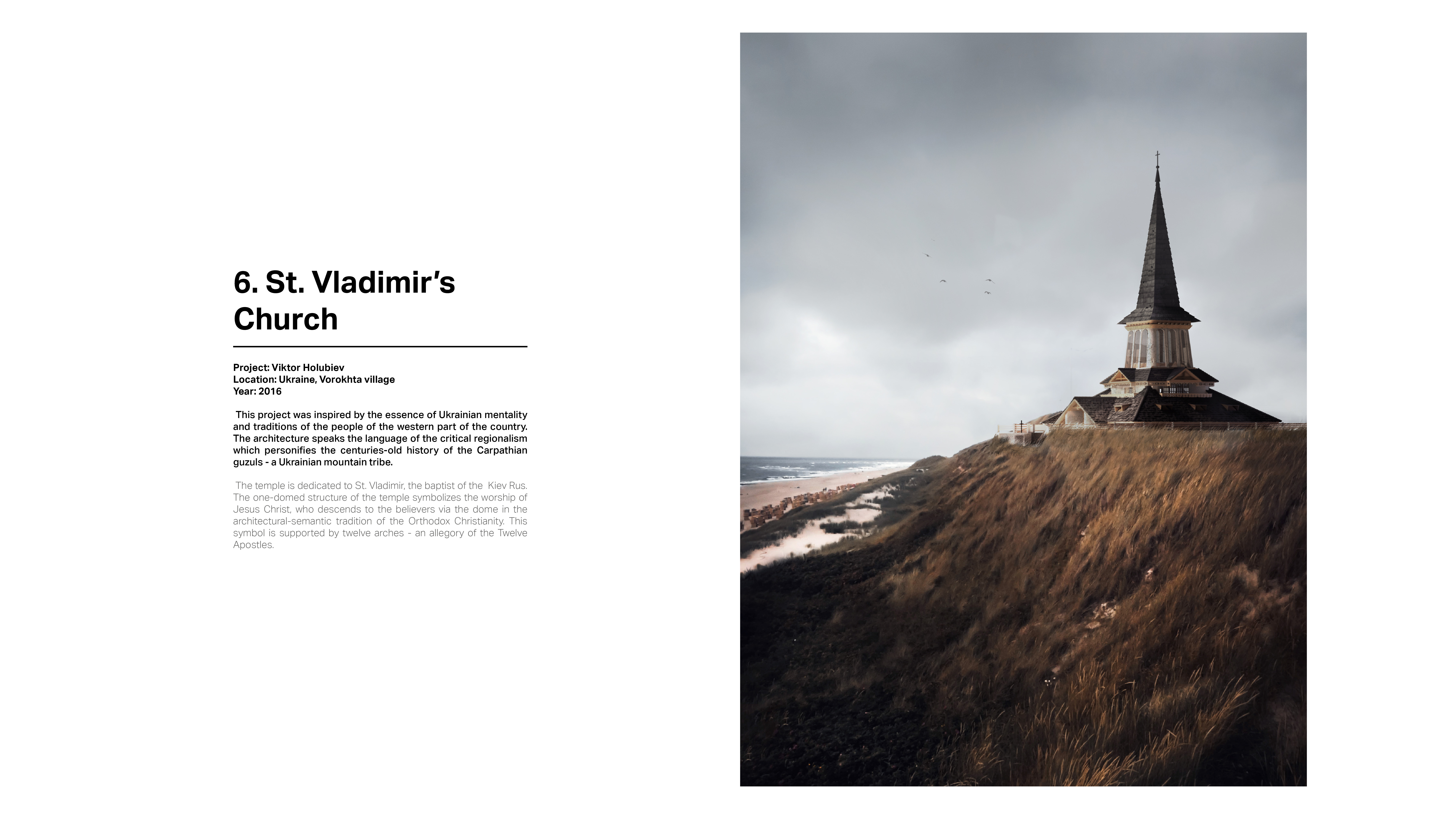 6. St. Vladimir's Church

Project: Viktor Holubiev
Location: Ukraine, Vorokhta village
Year: 2016

This project was inspired by the essence of Ukrainian mentality and traditions of the people of the western part of the country. The architecture speaks the language of the critical regionalism which personifies the centuries-old history of the Carpathian guzuls - a Ukrainian mountain tribe.

The temple is dedicated to St. Vladimir, the baptist of the Kiev Rus. The one-domed structure of the temple symbolizes the worship of Jesus Christ, who descends to the believers via the dome in the architectural-semantic tradition of the Orthodox Christianity. This symbol is supported by twelve arches - an allegory of the Twelve Apostles.